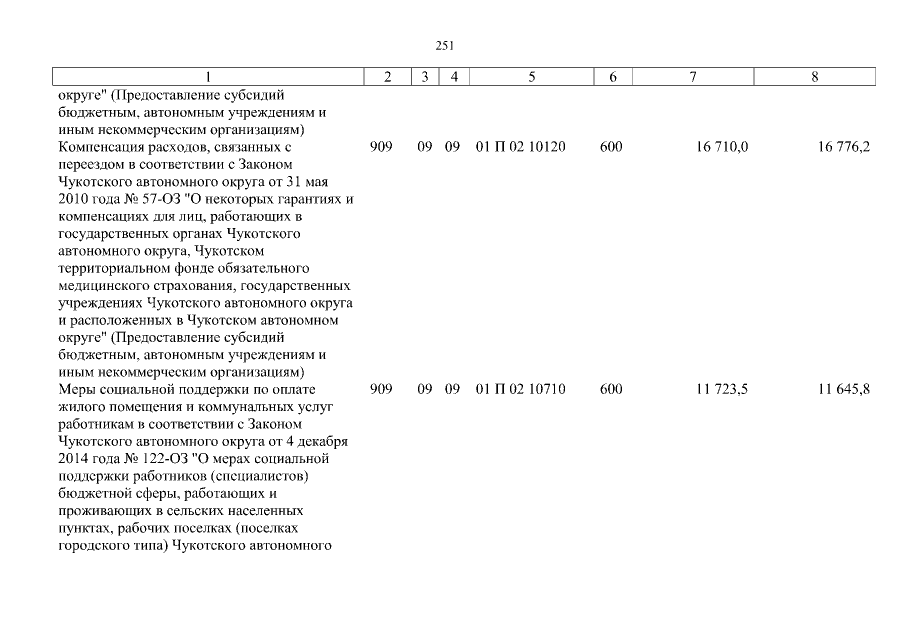 251

| 1 | 2 | 3 | 4 | 5 | 6 | 7 | 8 |
|---|---|---|---|---|---|---|---|
| округе" (Предоставление субсидий бюджетным, автономным учреждениям и иным некоммерческим организациям) | | | | | | | |
| Компенсация расходов, связанных с переездом в соответствии с Законом Чукотского автономного округа от 31 мая 2010 года № 57-ОЗ "О некоторых гарантиях и компенсациях для лиц, работающих в государственных органах Чукотского автономного округа, Чукотском территориальном фонде обязательного медицинского страхования, государственных учреждениях Чукотского автономного округа и расположенных в Чукотском автономном округе" (Предоставление субсидий бюджетным, автономным учреждениям и иным некоммерческим организациям) | 909 | 09 | 09 | 01 П 02 10120 | 600 | 16 710,0 | 16 776,2 |
| Меры социальной поддержки по оплате жилого помещения и коммунальных услуг работникам в соответствии с Законом Чукотского автономного округа от 4 декабря 2014 года № 122-ОЗ "О мерах социальной поддержки работников (специалистов) бюджетной сферы, работающих и проживающих в сельских населенных пунктах, рабочих поселках (поселках городского типа) Чукотского автономного | 909 | 09 | 09 | 01 П 02 10710 | 600 | 11 723,5 | 11 645,8 |